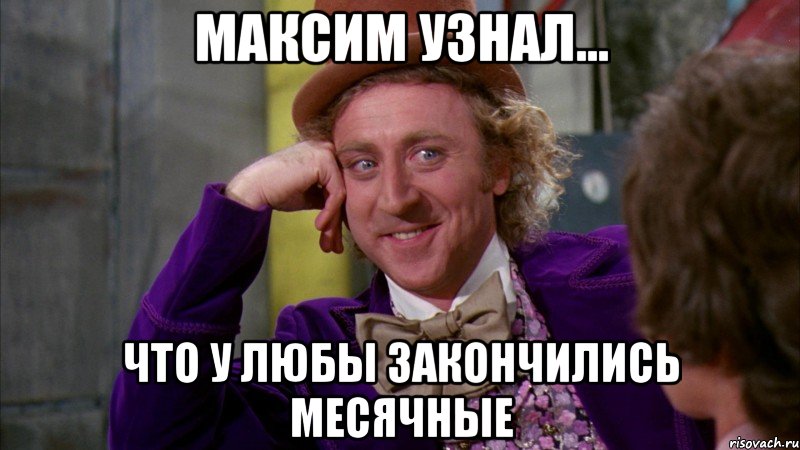 МАКСИМ УЗНАЛ...

ЧТО У ЛЮБЫ ЗАКОНЧИЛИСЬ МЕСЯЧНЫЕ

risovach.ru